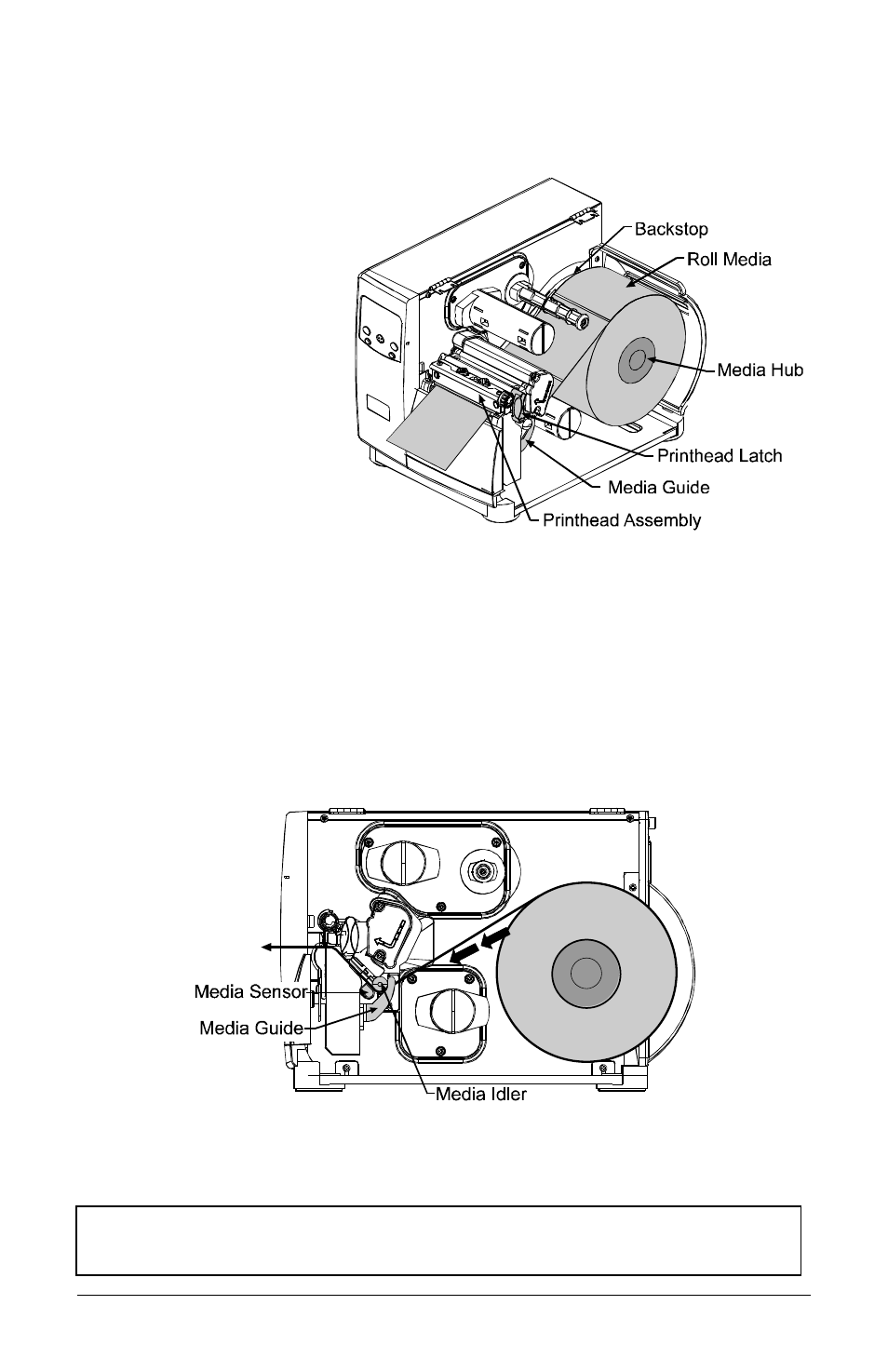 Backstop
Roll Media
Media Hub
Printhead Latch
Media Guide
Printhead Assembly

Media Sensor
Media Guide
Media Idler